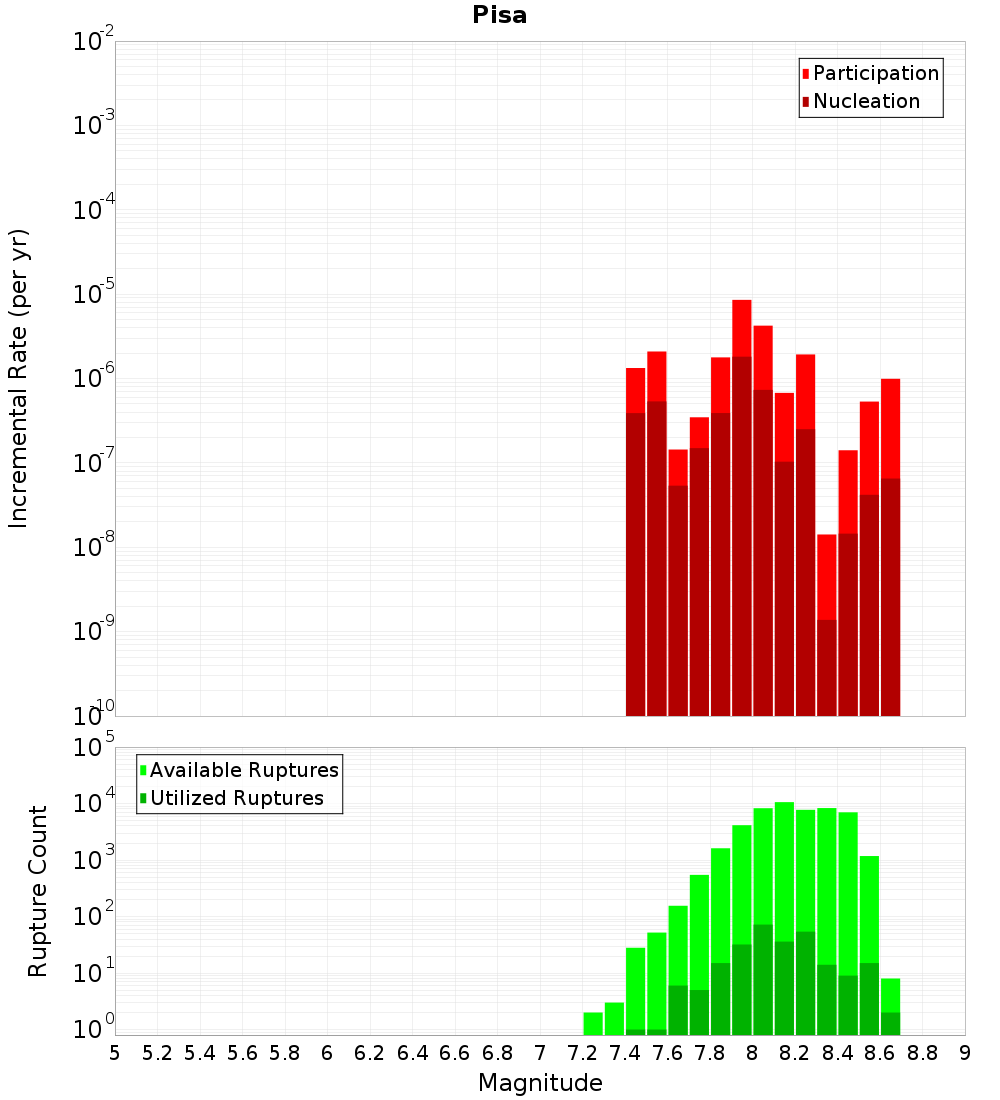 Pisa

Participation
Nucleation

Incremental Rate (per yr)

$10^{-2}$
$10^{-3}$
$10^{-4}$
$10^{-5}$
$10^{-6}$
$10^{-7}$
$10^{-8}$
$10^{-9}$
$10^{-10}$

Available Ruptures
Utilized Ruptures

Rupture Count

$10^{5}$
$10^{4}$
$10^{3}$
$10^{2}$
$10^{1}$
$10^{0}$

5 5.2 5.4 5.6 5.8 6 6.2 6.4 6.6 6.8 7 7.2 7.4 7.6 7.8 8 8.2 8.4 8.6 8.8 9

Magnitude